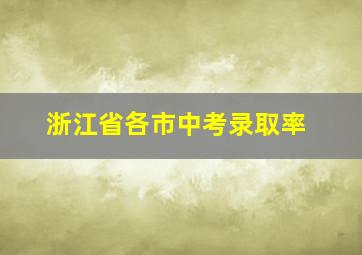 浙江省各市中考录取率